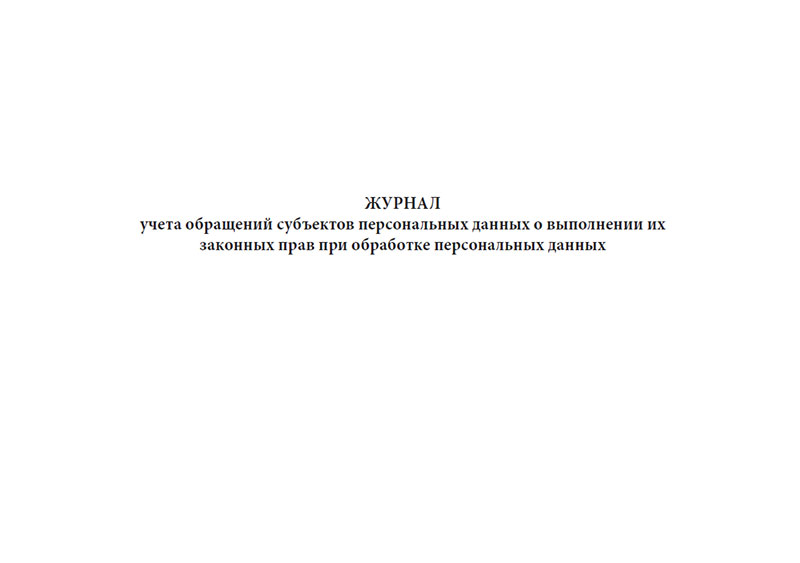 ЖУРНАЛ
учета обращений субъектов персональных данных о выполнении их законных прав при обработке персональных данных